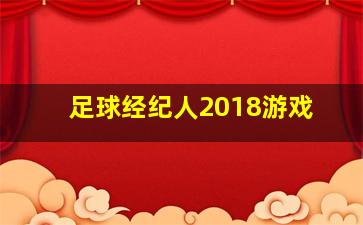 足球经纪人2018游戏